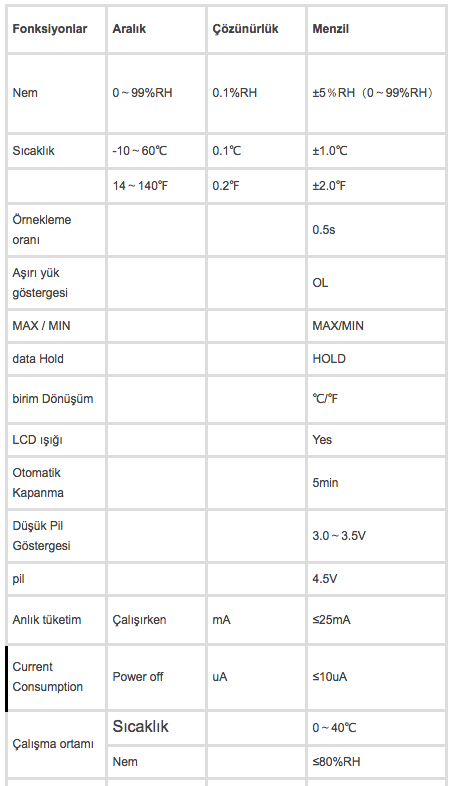 | Fonksiyonlar | Aralık | Çözünürlük | Menzil |
|---|---|---|---|
| Nem | 0～99%RH | 0.1%RH | ±5％RH（0～99%RH） |
| Sıcaklık | -10～60℃ | 0.1℃ | ±1.0℃ |
| | 14～140℉ | 0.2℉ | ±2.0℉ |
| Örnekleme oranı | | | 0.5s |
| Aşırı yük göstergesi | | | OL |
| MAX / MIN | | | MAX/MIN |
| data Hold | | | HOLD |
| birim Dönüşüm | | | ℃/℉ |
| LCD ışığı | | | Yes |
| Otomatik Kapanma | | | 5min |
| Düşük Pil Göstergesi | | | 3.0～3.5V |
| pil | | | 4.5V |
| Anlık tüketim | Çalışırken | mA | ≤25mA |
| Current Consumption | Power off | uA | ≤10uA |
| Çalışma ortamı | Sıcaklık | | 0～40℃ |
| | Nem | | ≤80%RH |